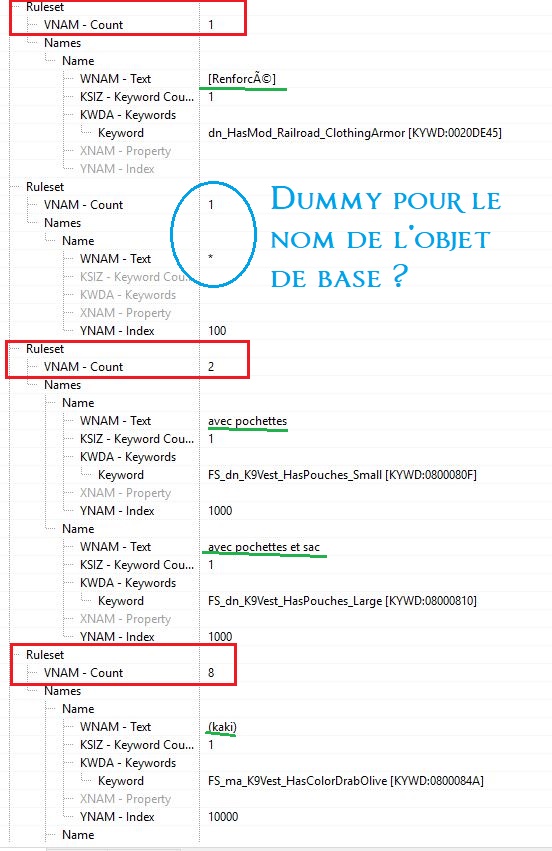 Ruleset
VNAM - Count 1
Names
Name
WNAM - Text [RenforcÃ©]
KSIZ - Keyword Cou... 1
KWDA - Keywords
Keyword dn_HasMod_Railroad_ClothingArmor [KYWD:0020DE45]
XNAM - Property
YNAM - Index

Ruleset
VNAM - Count 1
Names
Name
WNAM - Text *
KSIZ - Keyword Cou...
KWDA - Keywords
XNAM - Property
YNAM - Index 100

Dummy pour le nom de l'objet de base ?

Ruleset
VNAM - Count 2
Names
Name
WNAM - Text avec pochettes
KSIZ - Keyword Cou... 1
KWDA - Keywords
Keyword FS_dn_K9Vest_HasPouches_Small [KYWD:0800080F]
XNAM - Property
YNAM - Index 1000
Name
WNAM - Text avec pochettes et sac
KSIZ - Keyword Cou... 1
KWDA - Keywords
Keyword FS_dn_K9Vest_HasPouches_Large [KYWD:08000810]
XNAM - Property
YNAM - Index 1000

Ruleset
VNAM - Count 8
Names
Name
WNAM - Text (kaki)
KSIZ - Keyword Cou... 1
KWDA - Keywords
Keyword FS_ma_K9Vest_HasColorDrabOlive [KYWD:0800084A]
XNAM - Property
YNAM - Index 10000
Name